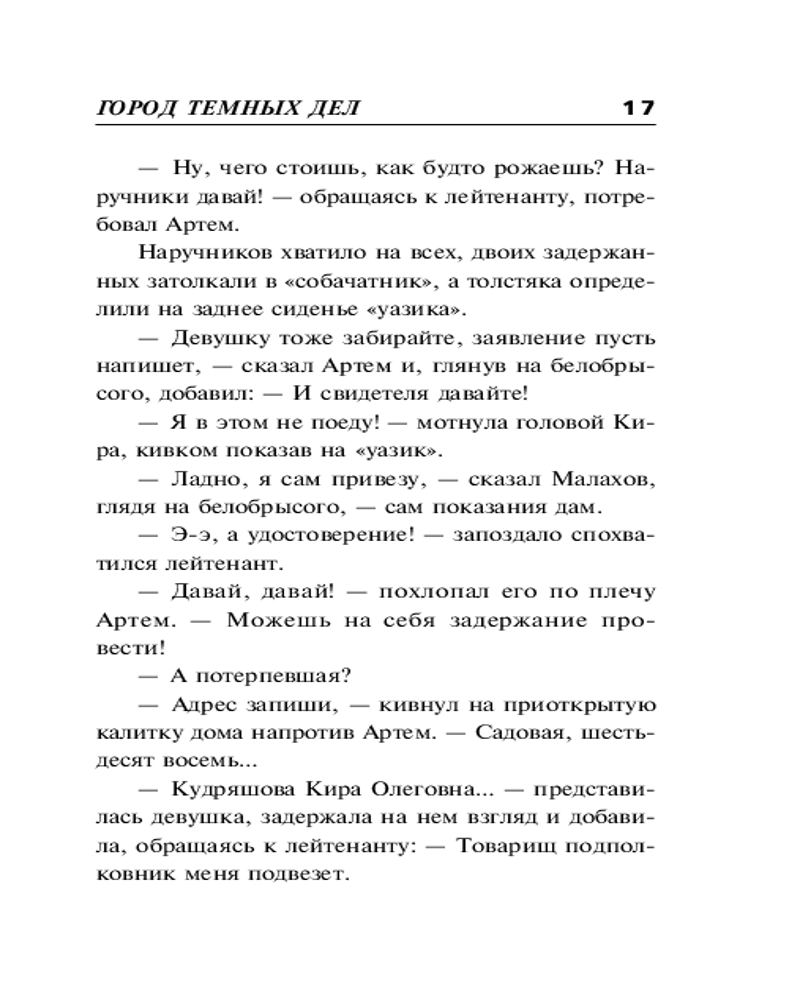 ГОРОД ТЕМНЫХ ДЕЛ 17

— Ну, чего стоишь, как будто рожаешь? Наручники давай! — обращаясь к лейтенанту, потребовал Артем.

Наручников хватило на всех, двоих задержанных затолкали в «собачатник», а толстяка определили на заднее сиденье «уазика».

— Девушку тоже забирайте, заявление пусть напишет, — сказал Артем и, глянув на белобрысого, добавил: — И свидетеля давайте!

— Я в этом не поеду! — мотнула головой Кира, кивком показав на «уазик».

— Ладно, я сам привезу, — сказал Малахов, глядя на белобрысого, — сам показания дам.

— Э-э, а удостоверение! — запоздало спохватился лейтенант.

— Давай, давай! — похлопал его по плечу Артем. — Можешь на себя задержание провести!

— А потерпевшая?

— Адрес запиши, — кивнул на приоткрытую калитку дома напротив Артем. — Садовая, шестьдесят восемь...

— Кудряшова Кира Олеговна... — представилась девушка, задержала на нем взгляд и добавила, обращаясь к лейтенанту: — Товарищ подполковник меня подвезет.